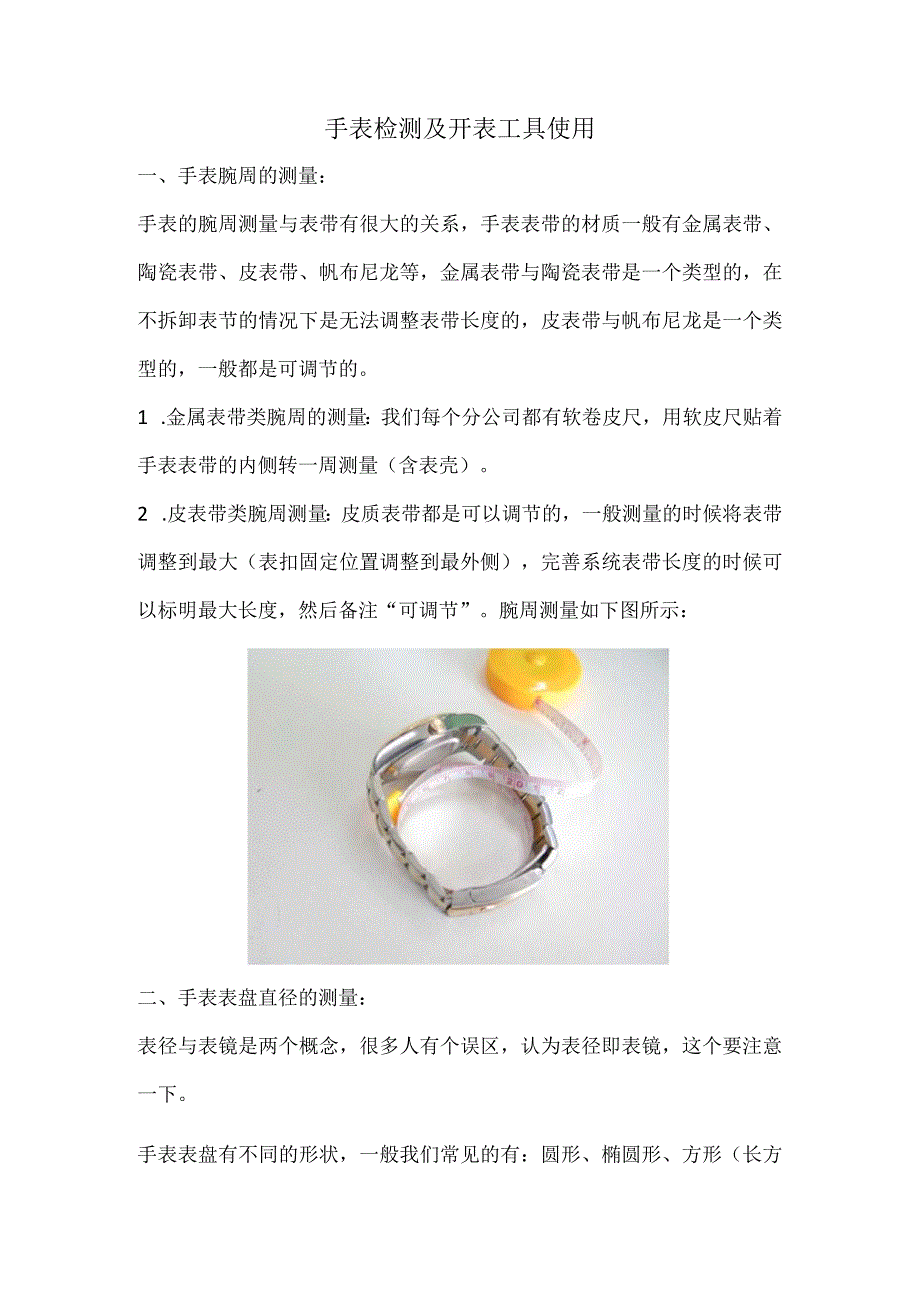 手表检测及开表工具使用

一、手表腕周的测量：

手表的腕周测量与表带有很大的关系，手表表带的材质一般有金属表带、陶瓷表带、皮表带、帆布尼龙等，金属表带与陶瓷表带是一个类型的，在不拆卸表节的情况下是无法调整表带长度的，皮表带与帆布尼龙是一个类型的，一般都是可调节的。

1 .金属表带类腕周的测量：我们每个分公司都有软卷皮尺，用软皮尺贴着手表表带的内侧转一周测量（含表壳）。

2 .皮表带类腕周测量：皮质表带都是可以调节的，一般测量的时候将表带调整到最大（表扣固定位置调整到最外侧），完善系统表带长度的时候可以标明最大长度，然后备注“可调节”。腕周测量如下图所示：

二、手表表盘直径的测量：

表径与表镜是两个概念，很多人有个误区，认为表径即表镜，这个要注意一下。

手表表盘有不同的形状，一般我们常见的有：圆形、椭圆形、方形（长方